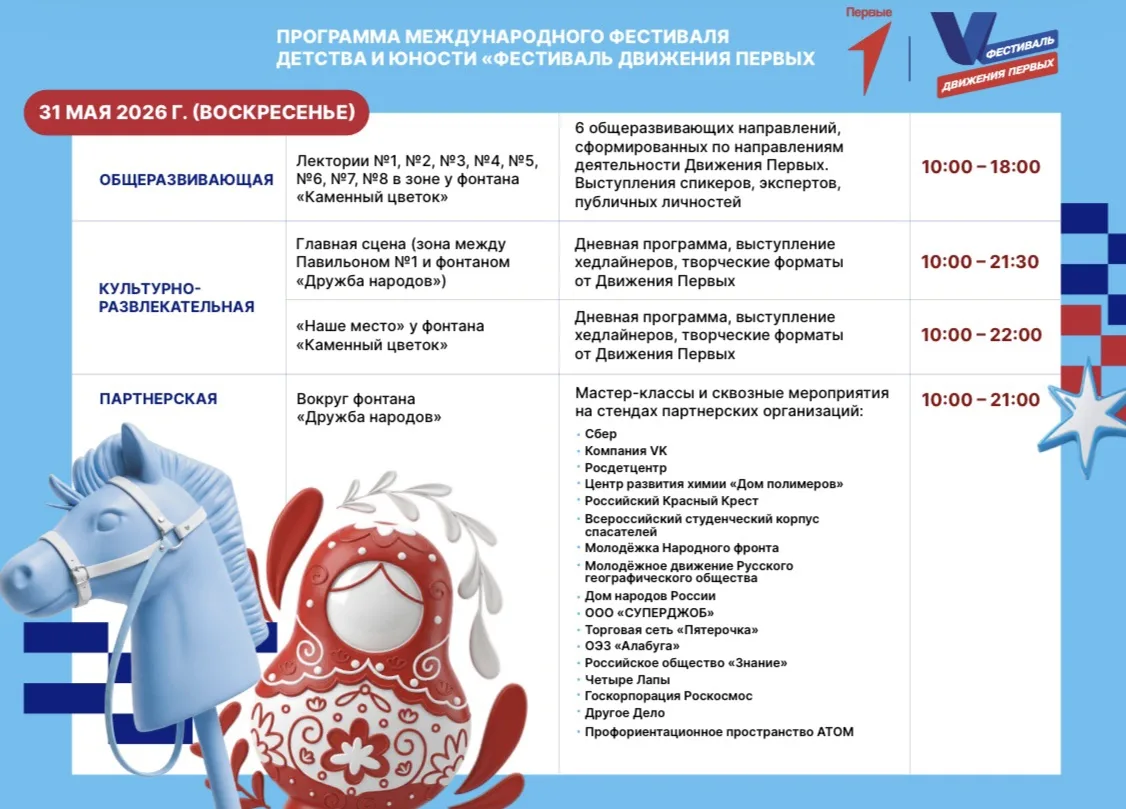 ПРОГРАММА МЕЖДУНАРОДНОГО ФЕСТИВАЛЯ ДЕТСТВА И ЮНОСТИ «ФЕСТИВАЛЬ ДВИЖЕНИЯ ПЕРВЫХ

Первые

ФЕСТИВАЛЬ ДВИЖЕНИЯ ПЕРВЫХ

31 МАЯ 2026 Г. (ВОСКРЕСЕНЬЕ)

| ОБЩЕРАЗВИВАЮЩАЯ | Лектории №1, №2, №3, №4, №5, №6, №7, №8 в зоне у фонтана «Каменный цветок» | 6 общеразвивающих направлений, сформированных по направлениям деятельности Движения Первых. Выступления спикеров, экспертов, публичных личностей | 10:00 – 18:00 |
|---|---|---|---|
| КУЛЬТУРНО-РАЗВЛЕКАТЕЛЬНАЯ | Главная сцена (зона между Павильоном №1 и фонтаном «Дружба народов») | Дневная программа, выступление хедлайнеров, творческие форматы от Движения Первых | 10:00 – 21:30 |
| | «Наше место» у фонтана «Каменный цветок» | Дневная программа, выступление хедлайнеров, творческие форматы от Движения Первых | 10:00 – 22:00 |
| ПАРТНЕРСКАЯ | Вокруг фонтана «Дружба народов» | Мастер-классы и сквозные мероприятия на стендах партнерских организаций: • Сбер • Компания VK • Росдетцентр • Центр развития химии «Дом полимеров» • Российский Красный Крест • Всероссийский студенческий корпус спасателей • Молодёжка Народного фронта • Молодёжное движение Русского географического общества • Дом народов России • ООО «СУПЕРДЖОБ» • Торговая сеть «Пятерочка» • ОЭЗ «Алабуга» • Российское общество «Знание» • Четыре Лапы • Госкорпорация Роскосмос • Другое Дело • Профориентационное пространство АТОМ | 10:00 – 21:00 |